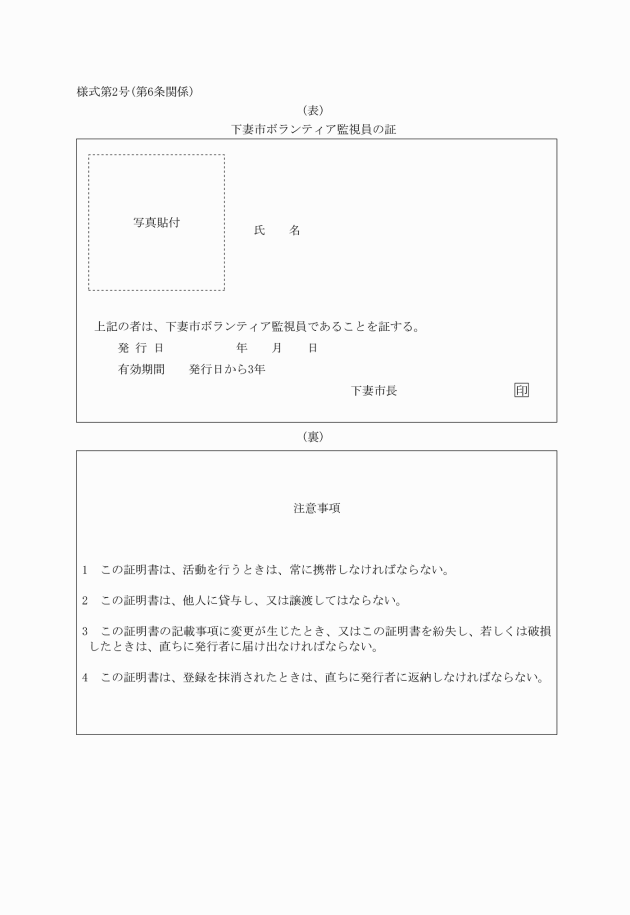 様式第2号(第6条関係)

(表)

下妻市ボランティア監視員の証

写真貼付

氏　　名

上記の者は、下妻市ボランティア監視員であることを証する。

発 行 日　　　　年　　月　　日

有効期間　　発行日から3年

下妻市長　　　　　印

(裏)

注意事項

1　この証明書は、活動を行うときは、常に携帯しなければならない。

2　この証明書は、他人に貸与し、又は譲渡してはならない。

3　この証明書の記載事項に変更が生じたとき、又はこの証明書を紛失し、若しくは破損したときは、直ちに発行者に届け出なければならない。

4　この証明書は、登録を抹消されたときは、直ちに発行者に返納しなければならない。